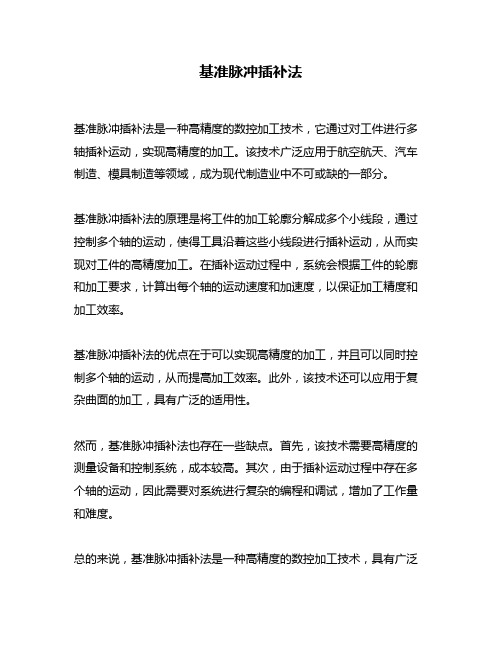 基准脉冲插补法

基准脉冲插补法是一种高精度的数控加工技术，它通过对工件进行多轴插补运动，实现高精度的加工。该技术广泛应用于航空航天、汽车制造、模具制造等领域，成为现代制造业中不可或缺的一部分。

基准脉冲插补法的原理是将工件的加工轮廓分解成多个小线段，通过控制多个轴的运动，使得工具沿着这些小线段进行插补运动，从而实现对工件的高精度加工。在插补运动过程中，系统会根据工件的轮廓和加工要求，计算出每个轴的运动速度和加速度，以保证加工精度和加工效率。

基准脉冲插补法的优点在于可以实现高精度的加工，并且可以同时控制多个轴的运动，从而提高加工效率。此外，该技术还可以应用于复杂曲面的加工，具有广泛的适用性。

然而，基准脉冲插补法也存在一些缺点。首先，该技术需要高精度的测量设备和控制系统，成本较高。其次，由于插补运动过程中存在多个轴的运动，因此需要对系统进行复杂的编程和调试，增加了工作量和难度。

总的来说，基准脉冲插补法是一种高精度的数控加工技术，具有广泛